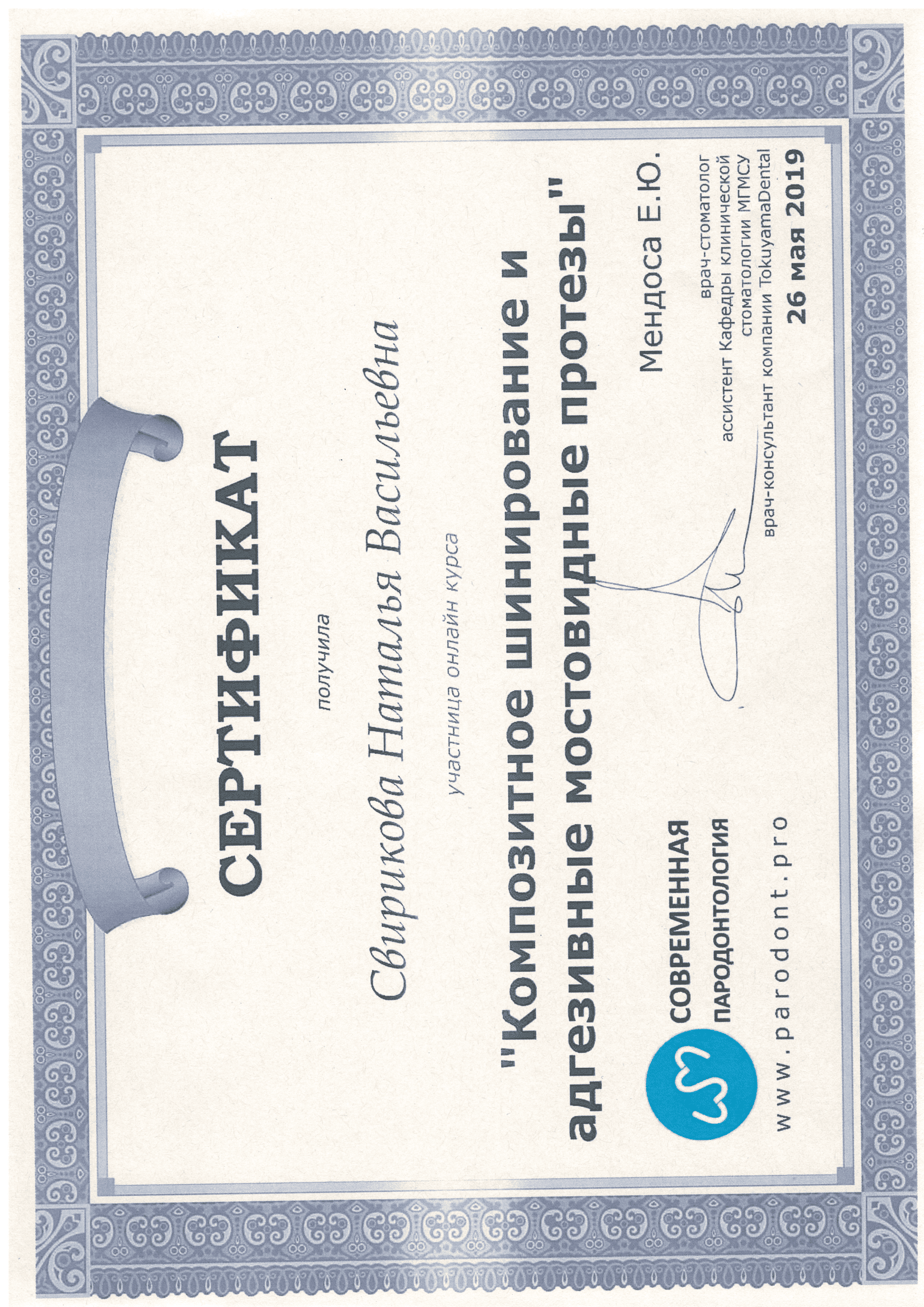 СЕРТИФИКАТ

получила

Свирикова Наталья Васильевна

участница онлайн курса

"Композитное шинирование и адгезивные мостовидные протезы"

СОВРЕМЕННАЯ
ПАРОДОНТОЛОГИЯ

www.parodont.pro

Мендоса Е.Ю.

врач-стоматолог
ассистент Кафедры клинической стоматологии МГМСУ
врач-консультант компании TokuyamaDental

26 мая 2019